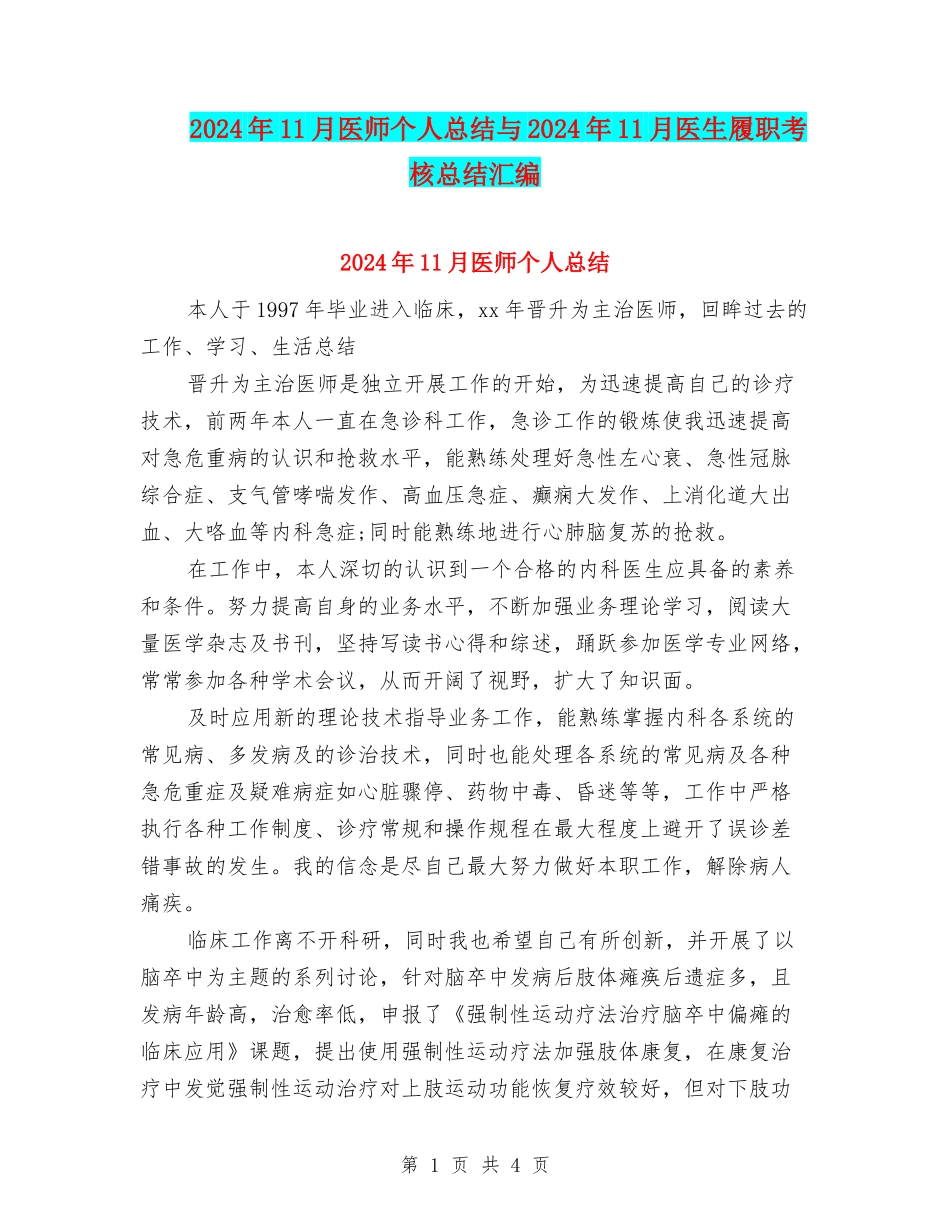 2024年11月医师个人总结与2024年11月医生履职考核总结汇编

2024年11月医师个人总结

本人于1997年毕业进入临床，xx年晋升为主治医师，回眸过去的工作、学习、生活总结

晋升为主治医师是独立开展工作的开始，为迅速提高自己的诊疗技术，前两年本人一直在急诊科工作，急诊工作的锻炼使我迅速提高对急危重病的认识和抢救水平，能熟练处理好急性左心衰、急性冠脉综合症、支气管哮喘发作、高血压急症、癫痫大发作、上消化道大出血、大咯血等内科急症;同时能熟练地进行心肺脑复苏的抢救。

在工作中，本人深切的认识到一个合格的内科医生应具备的素养和条件。努力提高自身的业务水平，不断加强业务理论学习，阅读大量医学杂志及书刊，坚持写读书心得和综述，踊跃参加医学专业网络，常常参加各种学术会议，从而开阔了视野，扩大了知识面。

及时应用新的理论技术指导业务工作，能熟练掌握内科各系统的常见病、多发病及的诊治技术，同时也能处理各系统的常见病及各种急危重症及疑难病症如心脏骤停、药物中毒、昏迷等等，工作中严格执行各种工作制度、诊疗常规和操作规程在最大程度上避开了误诊差错事故的发生。我的信念是尽自己最大努力做好本职工作，解除病人痛疾。

临床工作离不开科研，同时我也希望自己有所创新，并开展了以脑卒中为主题的系列讨论，针对脑卒中发病后肢体瘫痪后遗症多，且发病年龄高，治愈率低，申报了《强制性运动疗法治疗脑卒中偏瘫的临床应用》课题，提出使用强制性运动疗法加强肢体康复，在康复治疗中发觉强制性运动治疗对上肢运动功能恢复疗效较好，但对下肢功

第 1 页 共 4 页